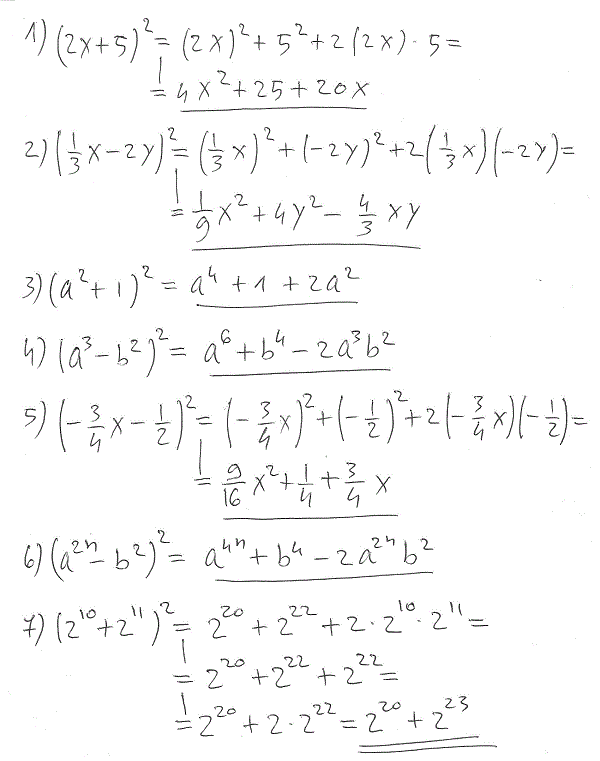 1) $(2x+5)^2 = (2x)^2 + 5^2 + 2(2x) \cdot 5 =$
$= 4x^2 + 25 + 20x$

2) $(\frac{1}{3}x - 2y)^2 = (\frac{1}{3}x)^2 + (-2y)^2 + 2(\frac{1}{3}x)(-2y) =$
$= \frac{1}{9}x^2 + 4y^2 - \frac{4}{3}xy$

3) $(a^2+1)^2 = a^4 + 1 + 2a^2$

4) $(a^3 - b^2)^2 = a^6 + b^4 - 2a^3b^2$

5) $(-\frac{3}{4}x - \frac{1}{2})^2 = (-\frac{3}{4}x)^2 + (-\frac{1}{2})^2 + 2(-\frac{3}{4}x)(-\frac{1}{2}) =$
$= \frac{9}{16}x^2 + \frac{1}{4} + \frac{3}{4}x$

6) $(a^{2n} - b^2)^2 = a^{4n} + b^4 - 2a^{2n}b^2$

7) $(2^{10} + 2^{11})^2 = 2^{20} + 2^{22} + 2 \cdot 2^{10} \cdot 2^{11} =$
$= 2^{20} + 2^{22} + 2^{22} =$
$= 2^{20} + 2 \cdot 2^{22} = 2^{20} + 2^{23}$